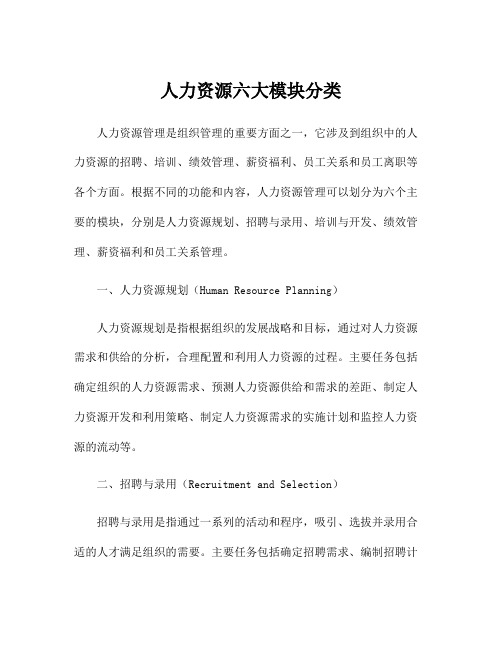 人力资源六大模块分类

人力资源管理是组织管理的重要方面之一，它涉及到组织中的人力资源的招聘、培训、绩效管理、薪资福利、员工关系和员工离职等各个方面。根据不同的功能和内容，人力资源管理可以划分为六个主要的模块，分别是人力资源规划、招聘与录用、培训与开发、绩效管理、薪资福利和员工关系管理。

一、人力资源规划（Human Resource Planning）

人力资源规划是指根据组织的发展战略和目标，通过对人力资源需求和供给的分析，合理配置和利用人力资源的过程。主要任务包括确定组织的人力资源需求、预测人力资源供给和需求的差距、制定人力资源开发和利用策略、制定人力资源需求的实施计划和监控人力资源的流动等。

二、招聘与录用（Recruitment and Selection）

招聘与录用是指通过一系列的活动和程序，吸引、选拔并录用合适的人才满足组织的需要。主要任务包括确定招聘需求、编制招聘计